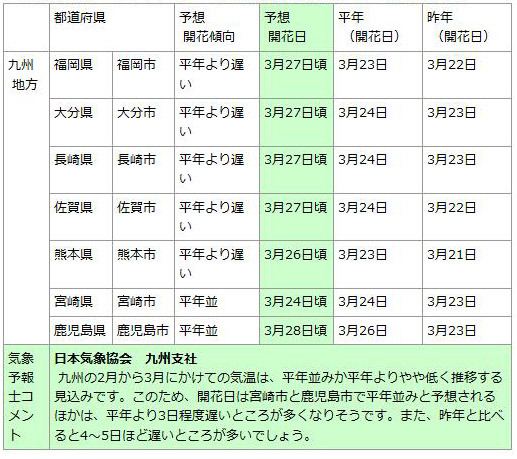 | | 都道府県 | | 予想 開花傾向 | 予想 開花日 | 平年 （開花日） | 昨年 （開花日） |
|---|---|---|---|---|---|---|
| 九州地方 | 福岡県 | 福岡市 | 平年より遅い | 3月27日頃 | 3月23日 | 3月22日 |
| | 大分県 | 大分市 | 平年より遅い | 3月27日頃 | 3月24日 | 3月23日 |
| | 長崎県 | 長崎市 | 平年より遅い | 3月27日頃 | 3月24日 | 3月23日 |
| | 佐賀県 | 佐賀市 | 平年より遅い | 3月27日頃 | 3月24日 | 3月22日 |
| | 熊本県 | 熊本市 | 平年より遅い | 3月26日頃 | 3月23日 | 3月21日 |
| | 宮崎県 | 宮崎市 | 平年並 | 3月24日頃 | 3月24日 | 3月23日 |
| | 鹿児島県 | 鹿児島市 | 平年並 | 3月28日頃 | 3月26日 | 3月23日 |
| 気象予報士コメント | 日本気象協会　九州支社 九州の2月から3月にかけての気温は、平年並みか平年よりやや低く推移する見込みです。このため、開花日は宮崎市と鹿児島市で平年並みと予想されるほかは、平年より3日程度遅いところが多くなりそうです。また、昨年と比べると4～5日ほど遅いところが多いでしょう。 | | | | | |